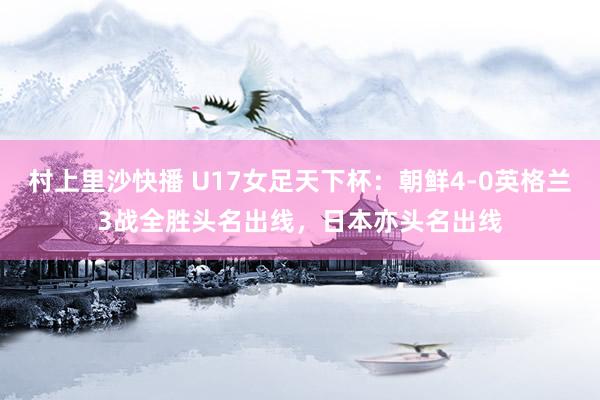 村上里沙快播 U17女足天下杯：朝鲜4-0英格兰3战全胜头名出线，日本亦头名出线